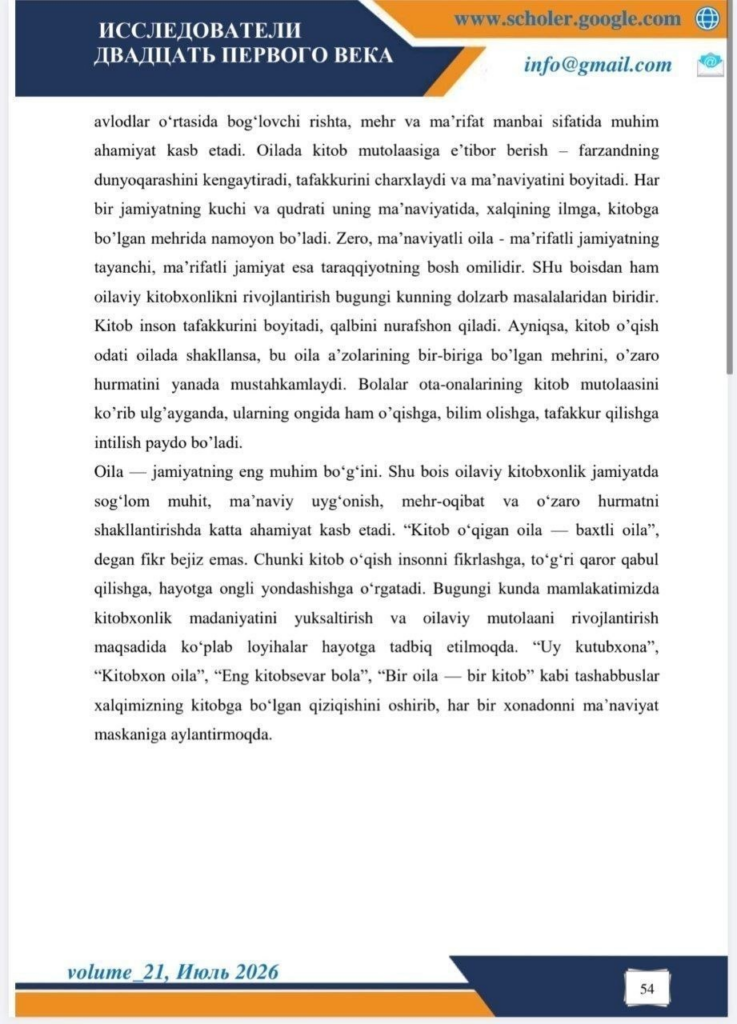 ИССЛЕДОВАТЕЛИ ДВАДЦАТЬ ПЕРВОГО ВЕКА

www.scholer.google.com

info@gmail.com

avlodlar o‘rtasida bog‘lovchi rishta, mehr va ma’rifat manbai sifatida muhim ahamiyat kasb etadi. Oilada kitob mutolaasiga e’tibor berish – farzandning dunyoqarashini kengaytiradi, tafakkurini charxlaydi va ma’naviyatini boyitadi. Har bir jamiyatning kuchi va qudrati uning ma’naviyatida, xalqining ilmga, kitobga bo’lgan mehrida namoyon bo’ladi. Zero, ma’naviyatli oila - ma’rifatli jamiyatning tayanchi, ma’rifatli jamiyat esa taraqqiyotning bosh omilidir. SHu boisdan ham oilaviy kitobxonlikni rivojlantirish bugungi kunning dolzarb masalalaridan biridir. Kitob inson tafakkurini boyitadi, qalbini nurafshon qiladi. Ayniqsa, kitob o’qish odati oilada shakllansa, bu oila a’zolarining bir-biriga bo’lgan mehrini, o’zaro hurmatini yanada mustahkamlaydi. Bolalar ota-onalarining kitob mutolaasini ko’rib ulg’ayganda, ularning ongida ham o’qishga, bilim olishga, tafakkur qilishga intilish paydo bo’ladi.
Oila — jamiyatning eng muhim bo‘g‘ini. Shu bois oilaviy kitobxonlik jamiyatda sog‘lom muhit, ma’naviy uyg‘onish, mehr-oqibat va o‘zaro hurmatni shakllantirishda katta ahamiyat kasb etadi. “Kitob o‘qigan oila — baxtli oila”, degan fikr bejiz emas. Chunki kitob o‘qish insonni fikrlashga, to‘g‘ri qaror qabul qilishga, hayotga ongli yondashishga o‘rgatadi. Bugungi kunda mamlakatimizda kitobxonlik madaniyatini yuksaltirish va oilaviy mutolaani rivojlantirish maqsadida ko‘plab loyihalar hayotga tadbiq etilmoqda. “Uy kutubxona”, “Kitobxon oila”, “Eng kitobsevar bola”, “Bir oila — bir kitob” kabi tashabbuslar xalqimizning kitobga bo‘lgan qiziqishini oshirib, har bir xonadonni ma’naviyat maskaniga aylantirmoqda.

volume_21, Июль 2026

54